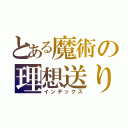 とある魔術の
理想送り
インデックス